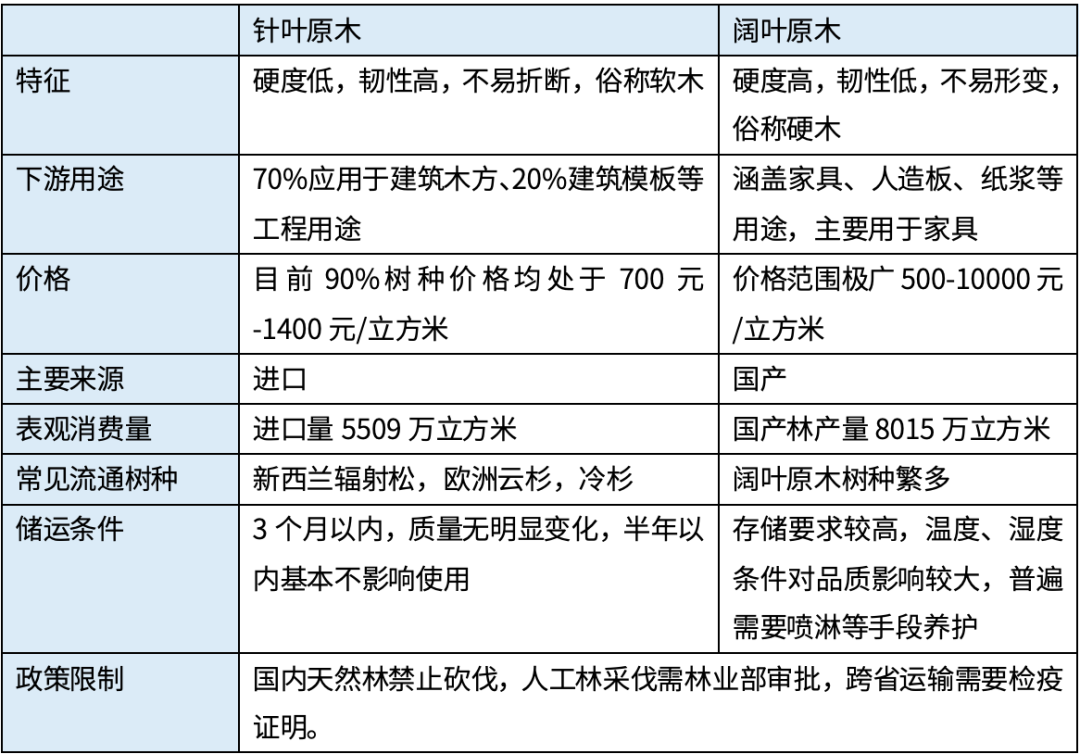 | | 针叶原木 | 阔叶原木 |
|---|---|---|
| 特征 | 硬度低，韧性高，不易折断，俗称软木 | 硬度高，韧性低，不易形变，俗称硬木 |
| 下游用途 | 70%应用于建筑木方、20%建筑模板等工程用途 | 涵盖家具、人造板、纸浆等用途，主要用于家具 |
| 价格 | 目前 90%树种价格均处于 700 元-1400 元/立方米 | 价格范围极广 500-10000 元/立方米 |
| 主要来源 | 进口 | 国产 |
| 表观消费量 | 进口量 5509 万立方米 | 国产林产量 8015 万立方米 |
| 常见流通树种 | 新西兰辐射松，欧洲云杉，冷杉 | 阔叶原木树种繁多 |
| 储运条件 | 3 个月以内，质量无明显变化，半年以内基本不影响使用 | 存储要求较高，温度、湿度条件对品质影响较大，普遍需要喷淋等手段养护 |
| 政策限制 | 国内天然林禁止砍伐，人工林采伐需林业部审批，跨省运输需要检疫证明。 | |